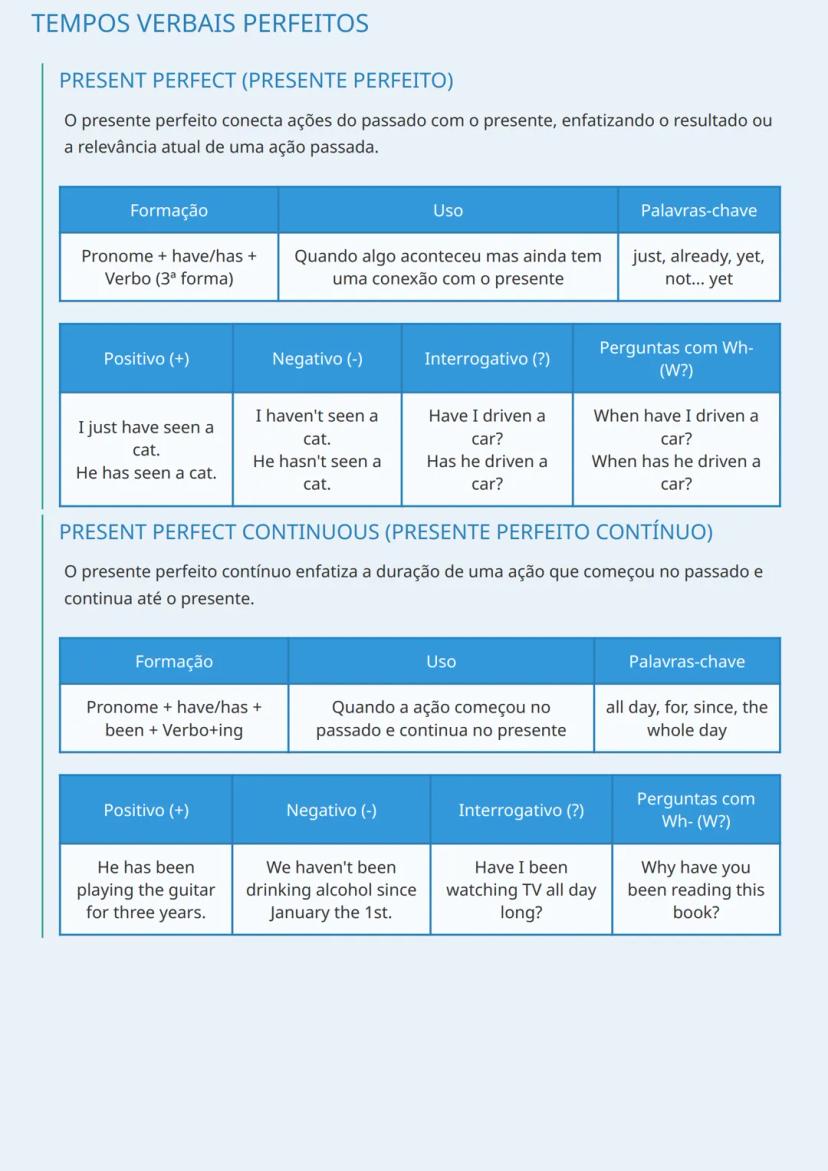 TEMPOS VERBAIS PERFEITOS

PRESENT PERFECT (PRESENTE PERFEITO)

O presente perfeito conecta ações do passado com o presente, enfatizando o resultado ou a relevância atual de uma ação passada.

| Formação | Uso | Palavras-chave |
|---|---|---|
| Pronome + have/has + Verbo (3ª forma) | Quando algo aconteceu mas ainda tem uma conexão com o presente | just, already, yet, not... yet |

| Positivo (+) | Negativo (-) | Interrogativo (?) | Perguntas com Wh- (W?) |
|---|---|---|---|
| I just have seen a cat. He has seen a cat. | I haven't seen a cat. He hasn't seen a cat. | Have I driven a car? Has he driven a car? | When have I driven a car? When has he driven a car? |

PRESENT PERFECT CONTINUOUS (PRESENTE PERFEITO CONTÍNUO)

O presente perfeito contínuo enfatiza a duração de uma ação que começou no passado e continua até o presente.

| Formação | Uso | Palavras-chave |
|---|---|---|
| Pronome + have/has + been + Verbo+ing | Quando a ação começou no passado e continua no presente | all day, for, since, the whole day |

| Positivo (+) | Negativo (-) | Interrogativo (?) | Perguntas com Wh- (W?) |
|---|---|---|---|
| He has been playing the guitar for three years. | We haven't been drinking alcohol since January the 1st. | Have I been watching TV all day long? | Why have you been reading this book? |